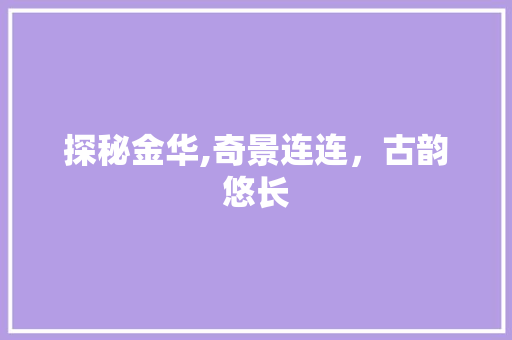 探秘金华,奇景连连，古韵悠长